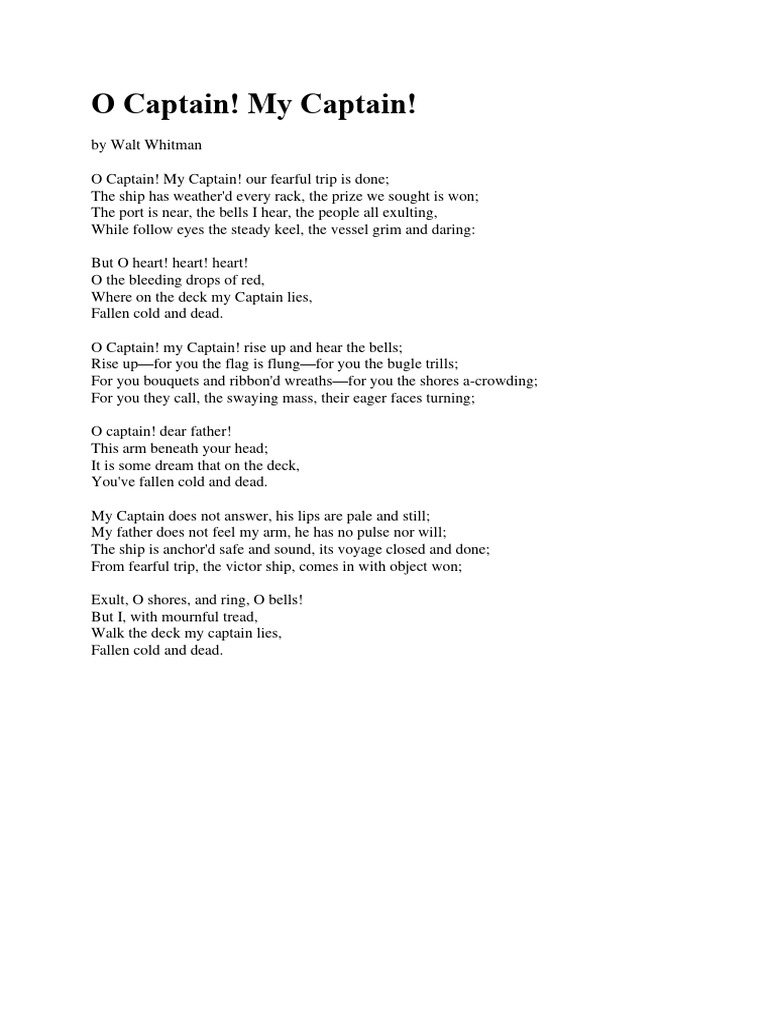 O Captain! My Captain!

by Walt Whitman

O Captain! My Captain! our fearful trip is done;
The ship has weather'd every rack, the prize we sought is won;
The port is near, the bells I hear, the people all exulting,
While follow eyes the steady keel, the vessel grim and daring:

But O heart! heart! heart!
O the bleeding drops of red,
Where on the deck my Captain lies,
Fallen cold and dead.

O Captain! my Captain! rise up and hear the bells;
Rise up—for you the flag is flung—for you the bugle trills;
For you bouquets and ribbon'd wreaths—for you the shores a-crowding;
For you they call, the swaying mass, their eager faces turning;

O captain! dear father!
This arm beneath your head;
It is some dream that on the deck,
You've fallen cold and dead.

My Captain does not answer, his lips are pale and still;
My father does not feel my arm, he has no pulse nor will;
The ship is anchor'd safe and sound, its voyage closed and done;
From fearful trip, the victor ship, comes in with object won;

Exult, O shores, and ring, O bells!
But I, with mournful tread,
Walk the deck my captain lies,
Fallen cold and dead.